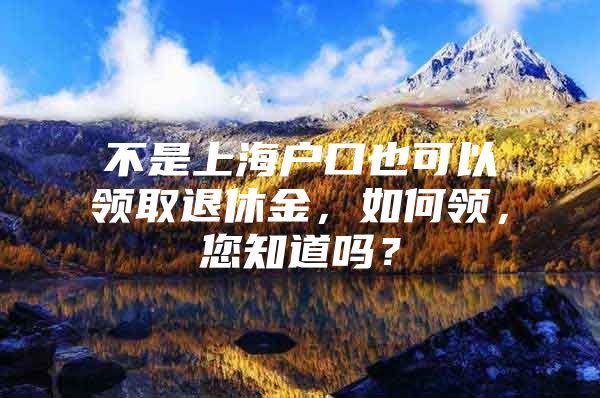 不是上海户口也可以领取退休金，如何领，您知道吗？